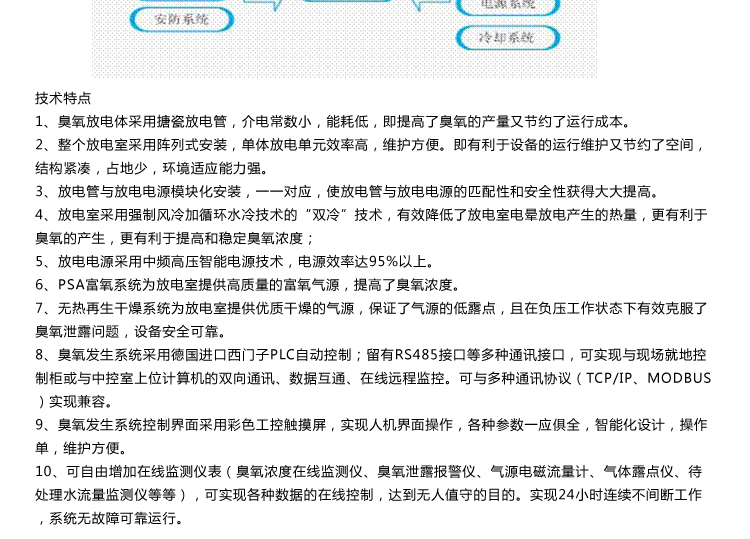 安防系统

电源系统

冷却系统

技术特点

1、臭氧放电体采用搪瓷放电管，介电常数小，能耗低，即提高了臭氧的产量又节约了运行成本。

2、整个放电室采用阵列式安装，单体放电单元效率高，维护方便。即有利于设备的运行维护又节约了空间，结构紧凑，占地少，环境适应能力强。

3、放电管与放电电源模块化安装，一一对应，使放电管与放电电源的匹配性和安全性获得大大提高。

4、放电室采用强制风冷加循环水冷技术的“双冷”技术，有效降低了放电室电晕放电产生的热量，更有利于臭氧的产生，更有利于提高和稳定臭氧浓度；

5、放电电源采用中频高压智能电源技术，电源效率达95%以上。

6、PSA富氧系统为放电室提供高质量的富氧气源，提高了臭氧浓度。

7、无热再生干燥系统为放电室提供优质干燥的气源，保证了气源的低露点，且在负压工作状态下有效克服了臭氧泄露问题，设备安全可靠。

8、臭氧发生系统采用德国进口西门子PLC自动控制；留有RS485接口等多种通讯接口，可实现与现场就地控制柜或与中控室上位计算机的双向通讯、数据互通、在线远程监控。可与多种通讯协议（TCP/IP、MODBUS）实现兼容。

9、臭氧发生系统控制界面采用彩色工控触摸屏，实现人机界面操作，各种参数一应俱全，智能化设计，操作单，维护方便。

10、可自由增加在线监测仪表（臭氧浓度在线监测仪、臭氧泄露报警仪、气源电磁流量计、气体露点仪、待处理水流量监测仪等等），可实现各种数据的在线控制，达到无人值守的目的。实现24小时连续不间断工作，系统无故障可靠运行。